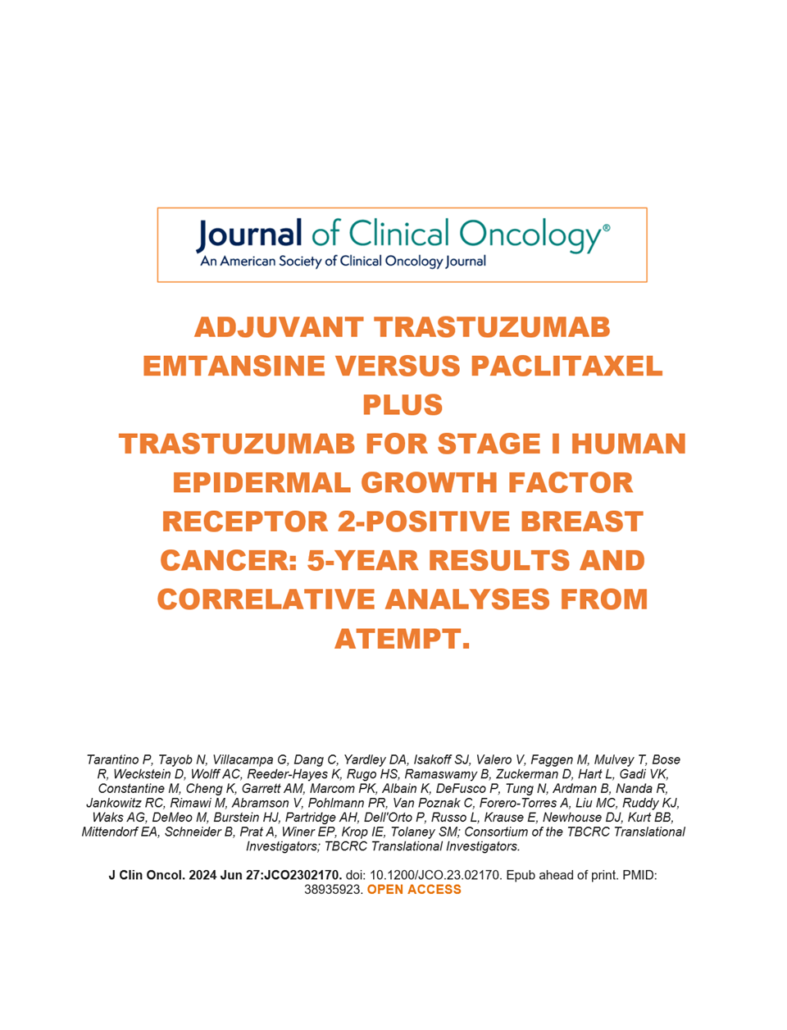 Journal of Clinical Oncology®
An American Society of Clinical Oncology Journal

ADJUVANT TRASTUZUMAB EMTANSINE VERSUS PACLITAXEL PLUS TRASTUZUMAB FOR STAGE I HUMAN EPIDERMAL GROWTH FACTOR RECEPTOR 2-POSITIVE BREAST CANCER: 5-YEAR RESULTS AND CORRELATIVE ANALYSES FROM ATEMPT.

Tarantino P, Tayob N, Villacampa G, Dang C, Yardley DA, Isakoff SJ, Valero V, Faggen M, Mulvey T, Bose R, Weckstein D, Wolff AC, Reeder-Hayes K, Rugo HS, Ramaswamy B, Zuckerman D, Hart L, Gadi VK, Constantine M, Cheng K, Garrett AM, Marcom PK, Albain K, DeFusco P, Tung N, Ardman B, Nanda R, Jankowitz RC, Rimawi M, Abramson V, Pohlmann PR, Van Poznak C, Forero-Torres A, Liu MC, Ruddy KJ, Waks AG, DeMeo M, Burstein HJ, Partridge AH, Dell'Orto P, Russo L, Krause E, Newhouse DJ, Kurt BB, Mittendorf EA, Schneider B, Prat A, Winer EP, Krop IE, Tolaney SM; Consortium of the TBCRC Translational Investigators; TBCRC Translational Investigators.

J Clin Oncol. 2024 Jun 27:JCO2302170. doi: 10.1200/JCO.23.02170. Epub ahead of print. PMID: 38935923. OPEN ACCESS